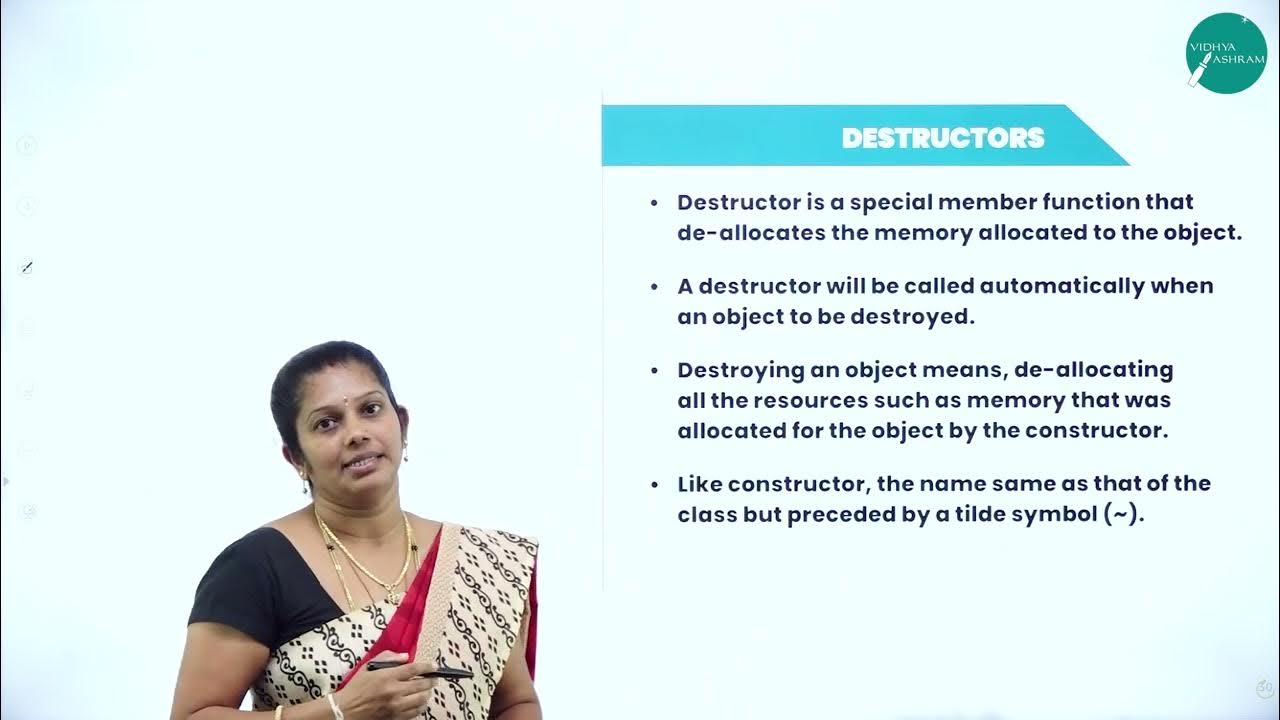 VIDHYA ASHRAM

DESTRUCTORS

• Destructor is a special member function that de-allocates the memory allocated to the object.

• A destructor will be called automatically when an object to be destroyed.

• Destroying an object means, de-allocating all the resources such as memory that was allocated for the object by the constructor.

• Like constructor, the name same as that of the class but preceded by a tilde symbol (~).